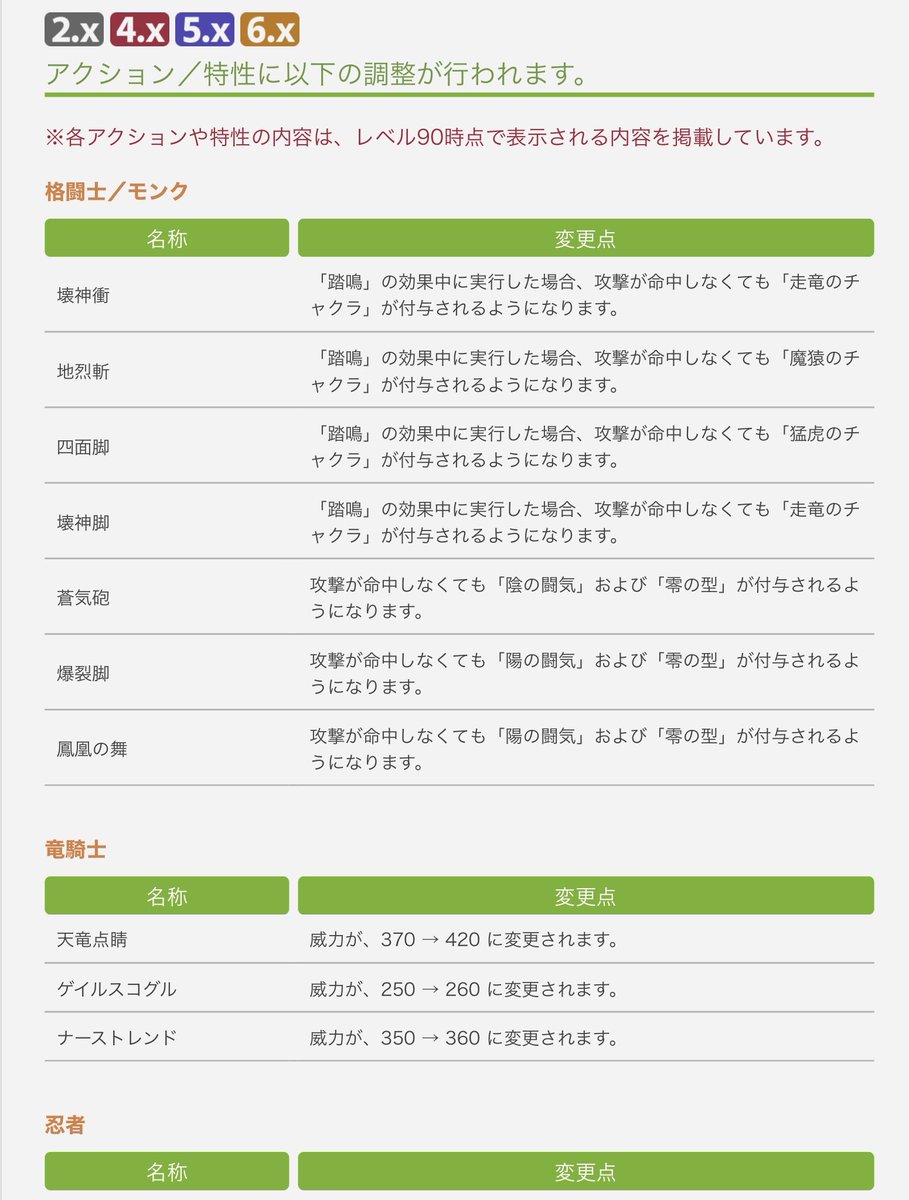 2.x 4.x 5.x 6.x

アクション／特性に以下の調整が行われます。

※各アクションや特性の内容は、レベル90時点で表示される内容を掲載しています。

格闘士／モンク

| 名称 | 変更点 |
|---|---|
| 壊神衝 | 「踏鳴」の効果中に実行した場合、攻撃が命中しなくても「走竜のチャクラ」が付与されるようになります。 |
| 地烈斬 | 「踏鳴」の効果中に実行した場合、攻撃が命中しなくても「魔猿のチャクラ」が付与されるようになります。 |
| 四面脚 | 「踏鳴」の効果中に実行した場合、攻撃が命中しなくても「猛虎のチャクラ」が付与されるようになります。 |
| 壊神脚 | 「踏鳴」の効果中に実行した場合、攻撃が命中しなくても「走竜のチャクラ」が付与されるようになります。 |
| 蒼気砲 | 攻撃が命中しなくても「陰の闘気」および「零の型」が付与されるようになります。 |
| 爆裂脚 | 攻撃が命中しなくても「陽の闘気」および「零の型」が付与されるようになります。 |
| 鳳凰の舞 | 攻撃が命中しなくても「陽の闘気」および「零の型」が付与されるようになります。 |

竜騎士

| 名称 | 変更点 |
|---|---|
| 天竜点睛 | 威力が、370 → 420 に変更されます。 |
| ゲイルスコグル | 威力が、250 → 260 に変更されます。 |
| ナーストレンド | 威力が、350 → 360 に変更されます。 |

忍者

| 名称 | 変更点 |
|---|---|